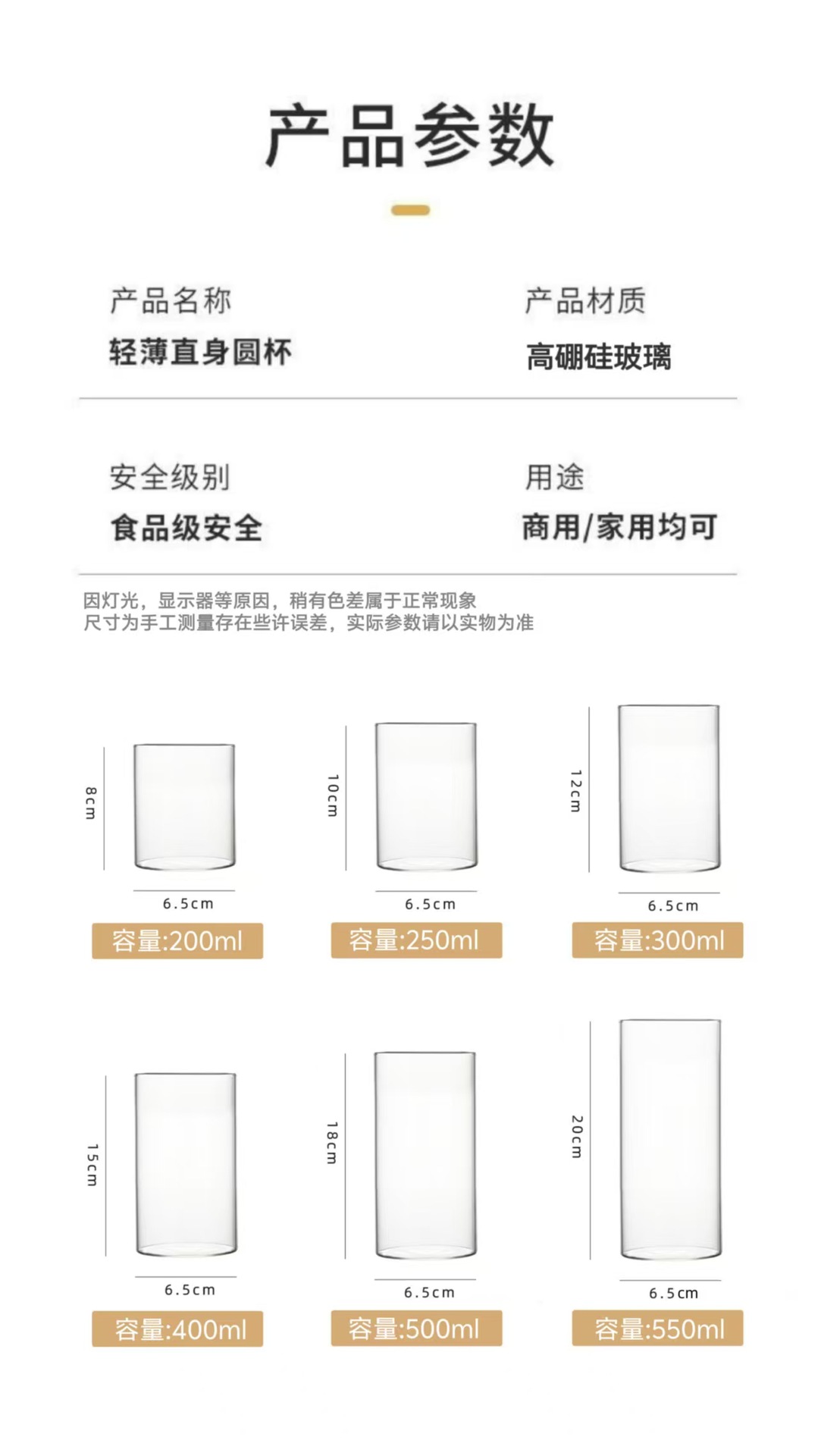 产品参数

产品名称
轻薄直身圆杯

产品材质
高硼硅玻璃

安全级别
食品级安全

用途
商用/家用均可

因灯光，显示器等原因，稍有色差属于正常现象
尺寸为手工测量存在些许误差，实际参数请以实物为准

8cm
6.5cm
容量:200ml

10cm
6.5cm
容量:250ml

12cm
6.5cm
容量:300ml

15cm
6.5cm
容量:400ml

18cm
6.5cm
容量:500ml

20cm
6.5cm
容量:550ml